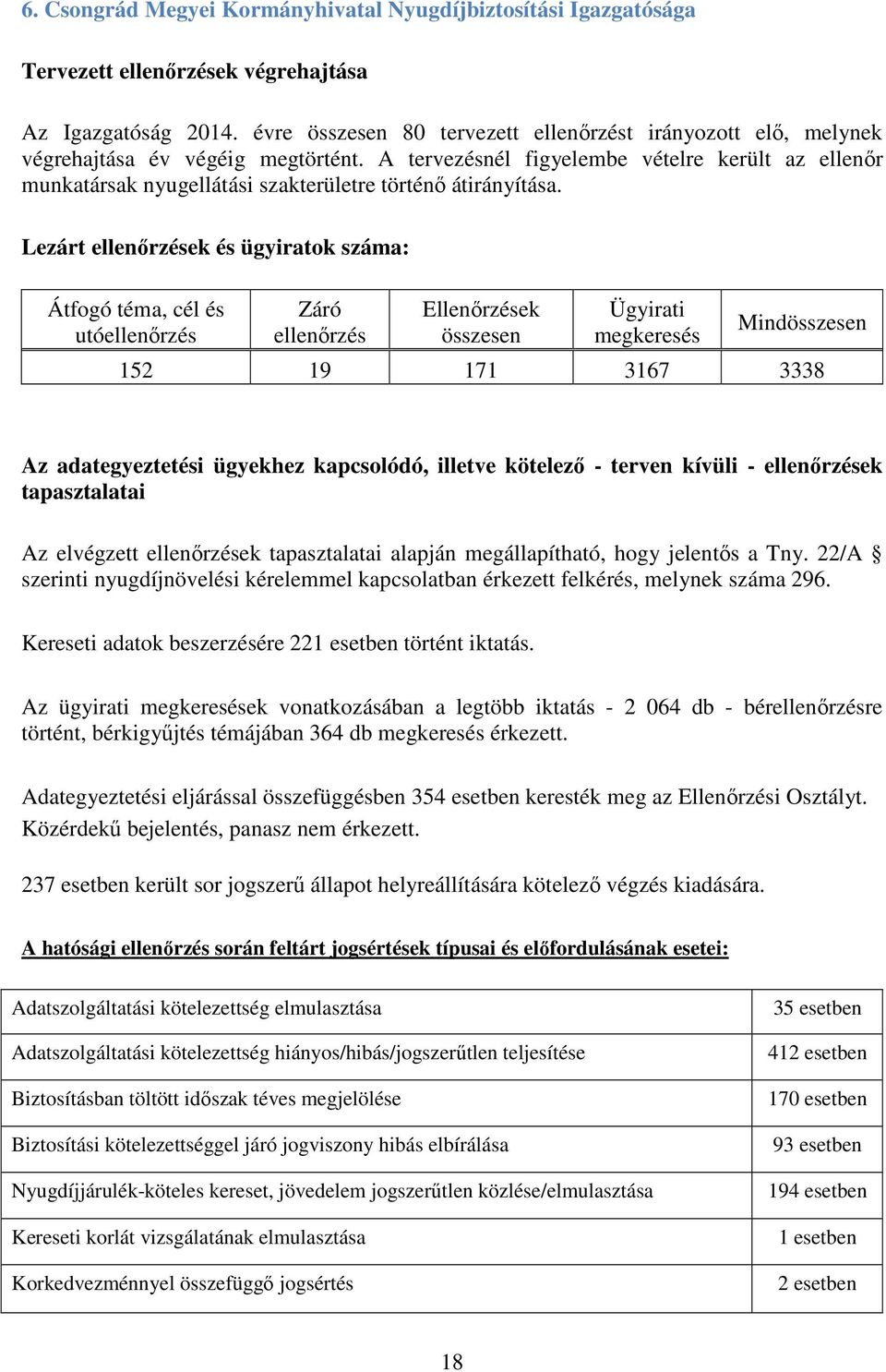 6. Csongrád Megyei Kormányhivatal Nyugdíjbiztosítási Igazgatósága

Tervezett ellenőrzések végrehajtása

Az Igazgatóság 2014. évre összesen 80 tervezett ellenőrzést irányozott elő, melynek végrehajtása év végéig megtörtént. A tervezésnél figyelembe vételre került az ellenőr munkatársak nyugellátási szakterületre történő átirányítása.

Lezárt ellenőrzések és ügyiratok száma:

| Átfogó téma, cél és utóellenőrzés | Záró ellenőrzés | Ellenőrzések összesen | Ügyirati megkeresés | Mindösszesen |
|---|---|---|---|---|
| 152 | 19 | 171 | 3167 | 3338 |

Az adategyeztetési ügyekhez kapcsolódó, illetve kötelező - terven kívüli - ellenőrzések tapasztalatai

Az elvégzett ellenőrzések tapasztalatai alapján megállapítható, hogy jelentős a Tny. 22/A § szerinti nyugdíjnövelési kérelemmel kapcsolatban érkezett felkérés, melynek száma 296.

Kereseti adatok beszerzésére 221 esetben történt iktatás.

Az ügyirati megkeresések vonatkozásában a legtöbb iktatás - 2 064 db - bérellenőrzésre történt, bérkigyűjtés témájában 364 db megkeresés érkezett.

Adategyeztetési eljárással összefüggésben 354 esetben keresték meg az Ellenőrzési Osztályt. Közérdekű bejelentés, panasz nem érkezett.

237 esetben került sor jogszerű állapot helyreállítására kötelező végzés kiadására.

A hatósági ellenőrzés során feltárt jogsértések típusai és előfordulásának esetei:

| Adatszolgáltatási kötelezettség elmulasztása | 35 esetben |
|---|---|
| Adatszolgáltatási kötelezettség hiányos/hibás/jogszerűtlen teljesítése | 412 esetben |
| Biztosításban töltött időszak téves megjelölése | 170 esetben |
| Biztosítási kötelezettséggel járó jogviszony hibás elbírálása | 93 esetben |
| Nyugdíjjárulék-köteles kereset, jövedelem jogszerűtlen közlése/elmulasztása | 194 esetben |
| Kereseti korlát vizsgálatának elmulasztása | 1 esetben |
| Korkedvezménnyel összefüggő jogsértés | 2 esetben |

18